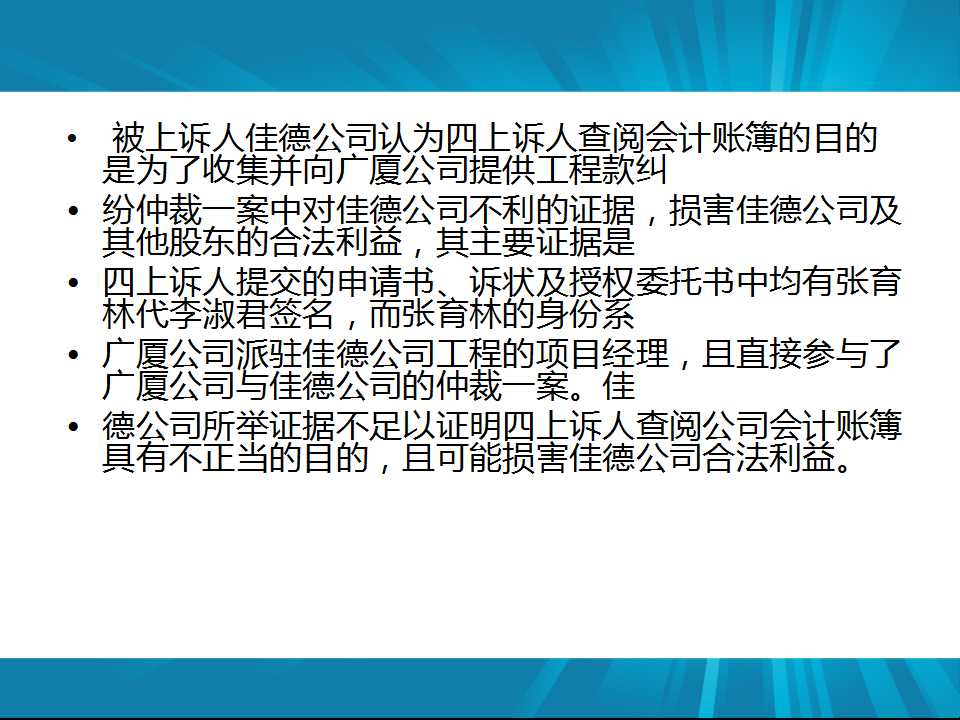 • 被上诉人佳德公司认为四上诉人查阅会计账簿的目的是为了收集并向广厦公司提供工程款纠
• 纷仲裁一案中对佳德公司不利的证据，损害佳德公司及其他股东的合法利益，其主要证据是
• 四上诉人提交的申请书、诉状及授权委托书中均有张育林代李淑君签名，而张育林的身份系
• 广厦公司派驻佳德公司工程的项目经理，且直接参与了广厦公司与佳德公司的仲裁一案。佳
• 德公司所举证据不足以证明四上诉人查阅公司会计账簿具有不正当的目的，且可能损害佳德公司合法利益。